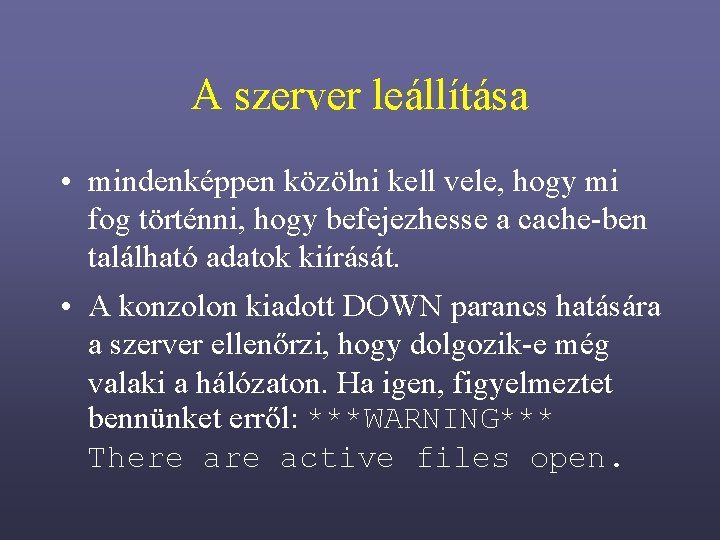 A szerver leállítása

• mindenképpen közölni kell vele, hogy mi fog történni, hogy befejezhesse a cache-ben található adatok kiírását.

• A konzolon kiadott DOWN parancs hatására a szerver ellenőrzi, hogy dolgozik-e még valaki a hálózaton. Ha igen, figyelmeztet bennünket erről: ***WARNING*** There are active files open.